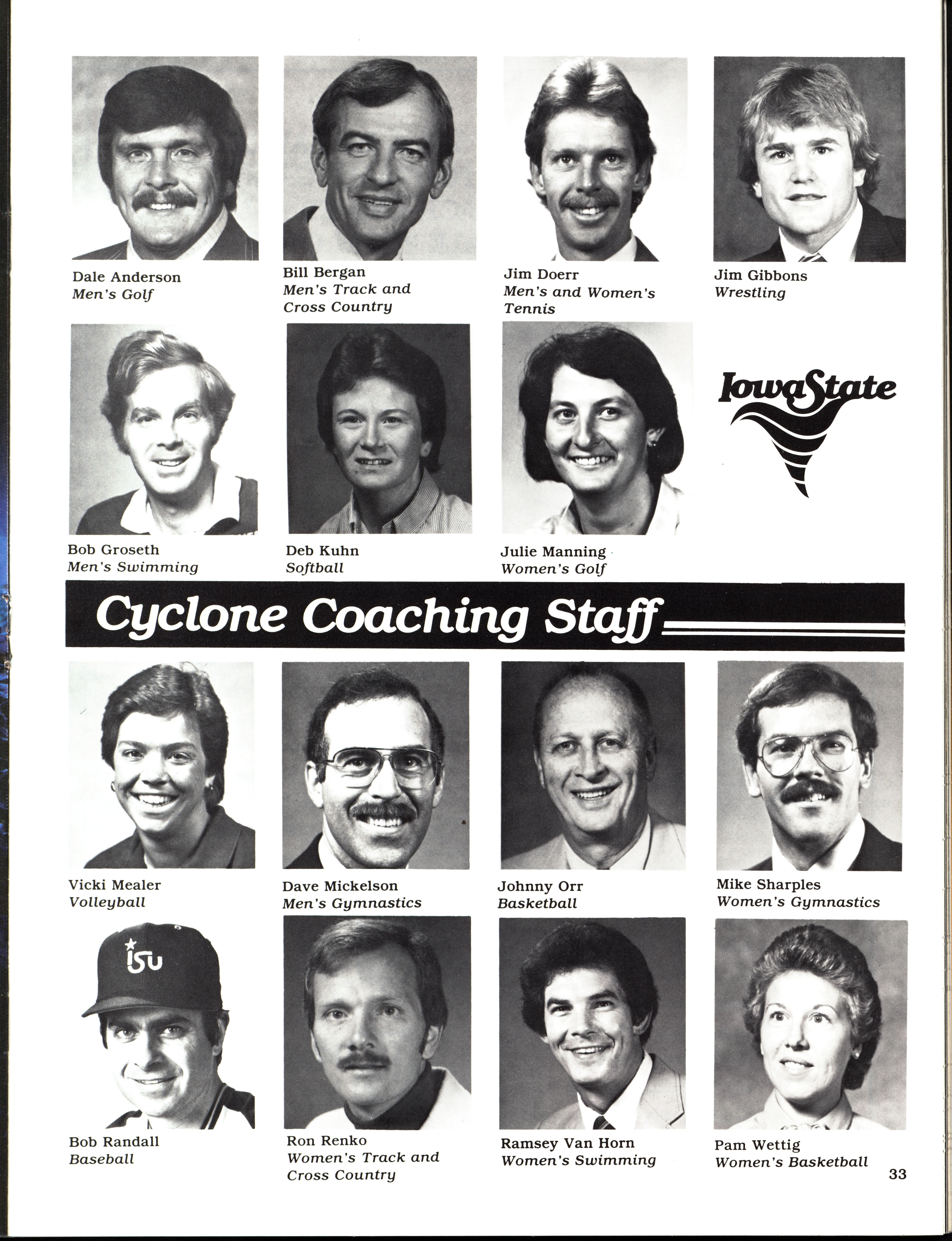 Dale Anderson
Men's Golf

Bill Bergan
Men's Track and Cross Country

Jim Doerr
Men's and Women's Tennis

Jim Gibbons
Wrestling

Bob Groseth
Men's Swimming

Deb Kuhn
Softball

Julie Manning
Women's Golf

IowaState

Cyclone Coaching Staff

Vicki Mealer
Volleyball

Dave Mickelson
Men's Gymnastics

Johnny Orr
Basketball

Mike Sharples
Women's Gymnastics

ISU

Bob Randall
Baseball

Ron Renko
Women's Track and Cross Country

Ramsey Van Horn
Women's Swimming

Pam Wettig
Women's Basketball

33